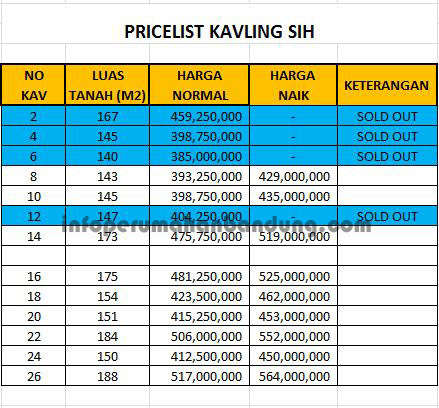 PRICELIST KAVLING SIH

| NO KAV | LUAS TANAH (M2) | HARGA NORMAL | HARGA NAIK | KETERANGAN |
|---|---|---|---|---|
| 2 | 167 | 459,250,000 | - | SOLD OUT |
| 4 | 145 | 398,750,000 | - | SOLD OUT |
| 6 | 140 | 385,000,000 | - | SOLD OUT |
| 8 | 143 | 393,250,000 | 429,000,000 | |
| 10 | 145 | 398,750,000 | 435,000,000 | |
| 12 | 147 | 404,250,000 | - | SOLD OUT |
| 14 | 173 | 475,750,000 | 519,000,000 | |
| | | | | |
| 16 | 175 | 481,250,000 | 525,000,000 | |
| 18 | 154 | 423,500,000 | 462,000,000 | |
| 20 | 151 | 415,250,000 | 453,000,000 | |
| 22 | 184 | 506,000,000 | 552,000,000 | |
| 24 | 150 | 412,500,000 | 450,000,000 | |
| 26 | 188 | 517,000,000 | 564,000,000 | |

infoperumahanbandung.com